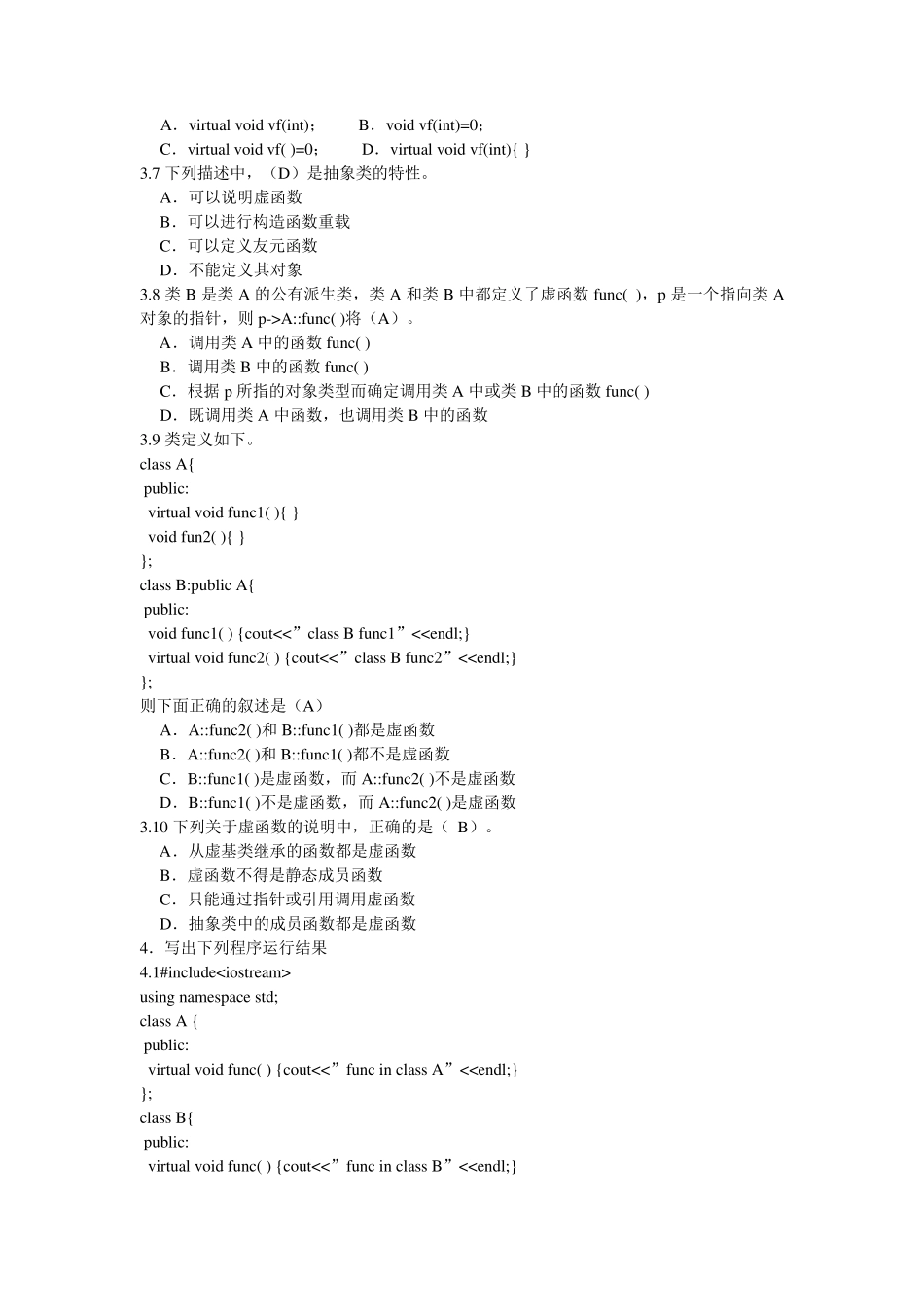 A．virtual void vf(int)；　　B．void vf(int)=0；
C．virtual void vf( )=0；　　D．virtual void vf(int){ }
3.7 下列描述中，（D）是抽象类的特性。
A．可以说明虚函数
B．可以进行构造函数重载
C．可以定义友元函数
D．不能定义其对象
3.8 类 B 是类 A 的公有派生类，类 A 和类 B 中都定义了虚函数 func( )，p 是一个指向类 A 对象的指针，则 p->A::func( )将（A）。
A．调用类 A 中的函数 func( )
B．调用类 B 中的函数 func( )
C．根据 p 所指的对象类型而确定调用类 A 中或类 B 中的函数 func( )
D．既调用类 A 中函数，也调用类 B 中的函数
3.9 类定义如下。
class A{
public:
virtual void func1( ){ }
void fun2( ){ }
};
class B:public A{
public:
void func1( ) {cout<<”class B func1”<<endl;}
virtual void func2( ) {cout<<”class B func2”<<endl;}
};
则下面正确的叙述是（A）
A．A::func2( )和 B::func1( )都是虚函数
B．A::func2( )和 B::func1( )都不是虚函数
C．B::func1( )是虚函数，而 A::func2( )不是虚函数
D．B::func1( )不是虚函数，而 A::func2( )是虚函数
3.10 下列关于虚函数的说明中，正确的是（ B）。
A．从虚基类继承的函数都是虚函数
B．虚函数不得是静态成员函数
C．只能通过指针或引用调用虚函数
D．抽象类中的成员函数都是虚函数
4．写出下列程序运行结果
4.1#include<iostream>
using namespace std;
class A {
public:
virtual void func( ) {cout<<”func in class A”<<endl;}
};
class B{
public:
virtual void func( ) {cout<<”func in class B”<<endl;}